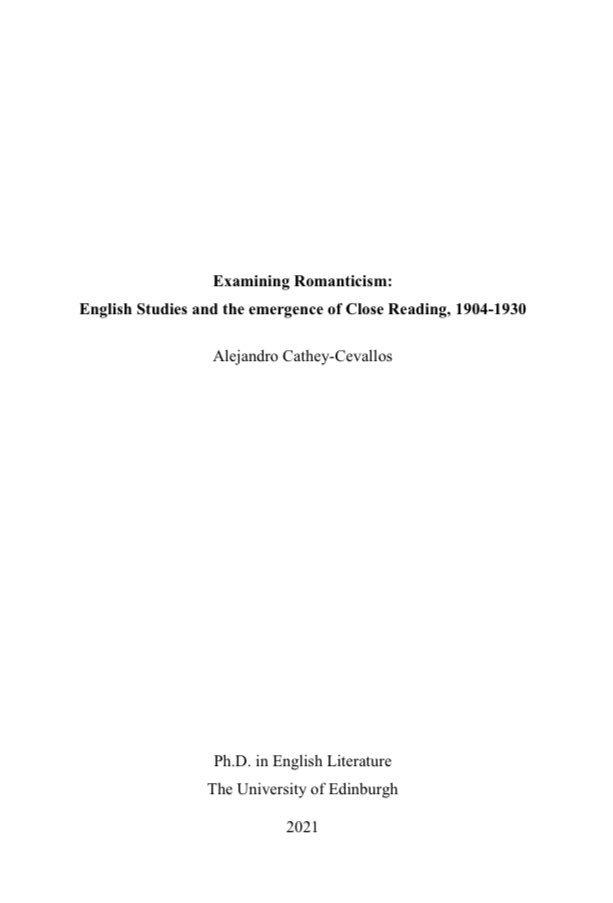 Examining Romanticism:
English Studies and the emergence of Close Reading, 1904-1930

Alejandro Cathey-Cevallos

Ph.D. in English Literature
The University of Edinburgh

2021